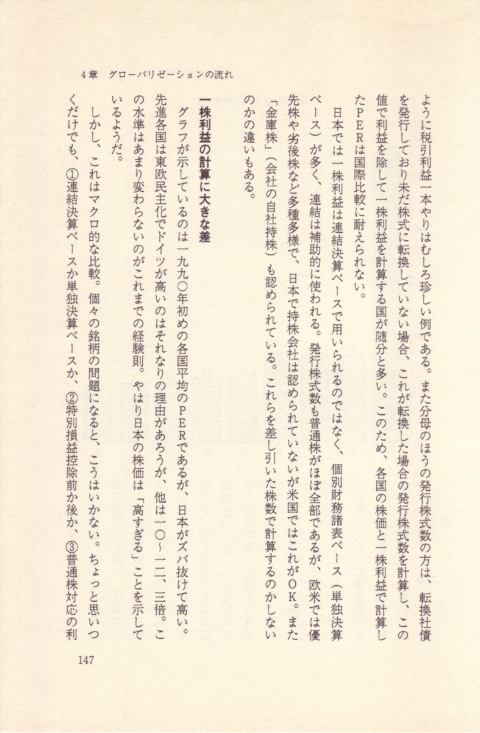 4章　グローバリゼーションの流れ

ように税引利益一本やりはむしろ珍しい例である。また分母のほうの発行株式数の方は、転換社債を発行しており未だ株式に転換していない場合、これが転換した場合の発行株式数を計算し、この値で利益を除して一株利益を計算する国が随分と多い。このため、各国の株価と一株利益で計算したPERは国際比較に耐えられない。

日本では一株利益は連結決算ベースで用いられるのではなく、個別財務諸表ベース（単独決算ベース）が多く、連結は補助的に使われる。発行株式数も普通株がほぼ全部であるが、欧米では優先株や劣後株など多種多様で、日本で持株会社は認められていないが米国ではこれがOK。また「金庫株」（会社の自社持株）も認められている。これらを差し引いた株数で計算するのかしないのかの違いもある。

一株利益の計算に大きな差

グラフが示しているのは一九九〇年初めの各国平均のPERであるが、日本がズバ抜けて高い。先進各国は東欧民主化でドイツが高いのはそれなりの理由があろうが、他は一〇～一二、三倍。この水準はあまり変わらないのがこれまでの経験則。やはり日本の株価は「高すぎる」ことを示しているようだ。

しかし、これはマクロ的な比較。個々の銘柄の問題になると、こうはいかない。ちょっと思いつくだけでも、①連結決算ベースか単独決算ベースか、②特別損益控除前か後か、③普通株対応の利

147